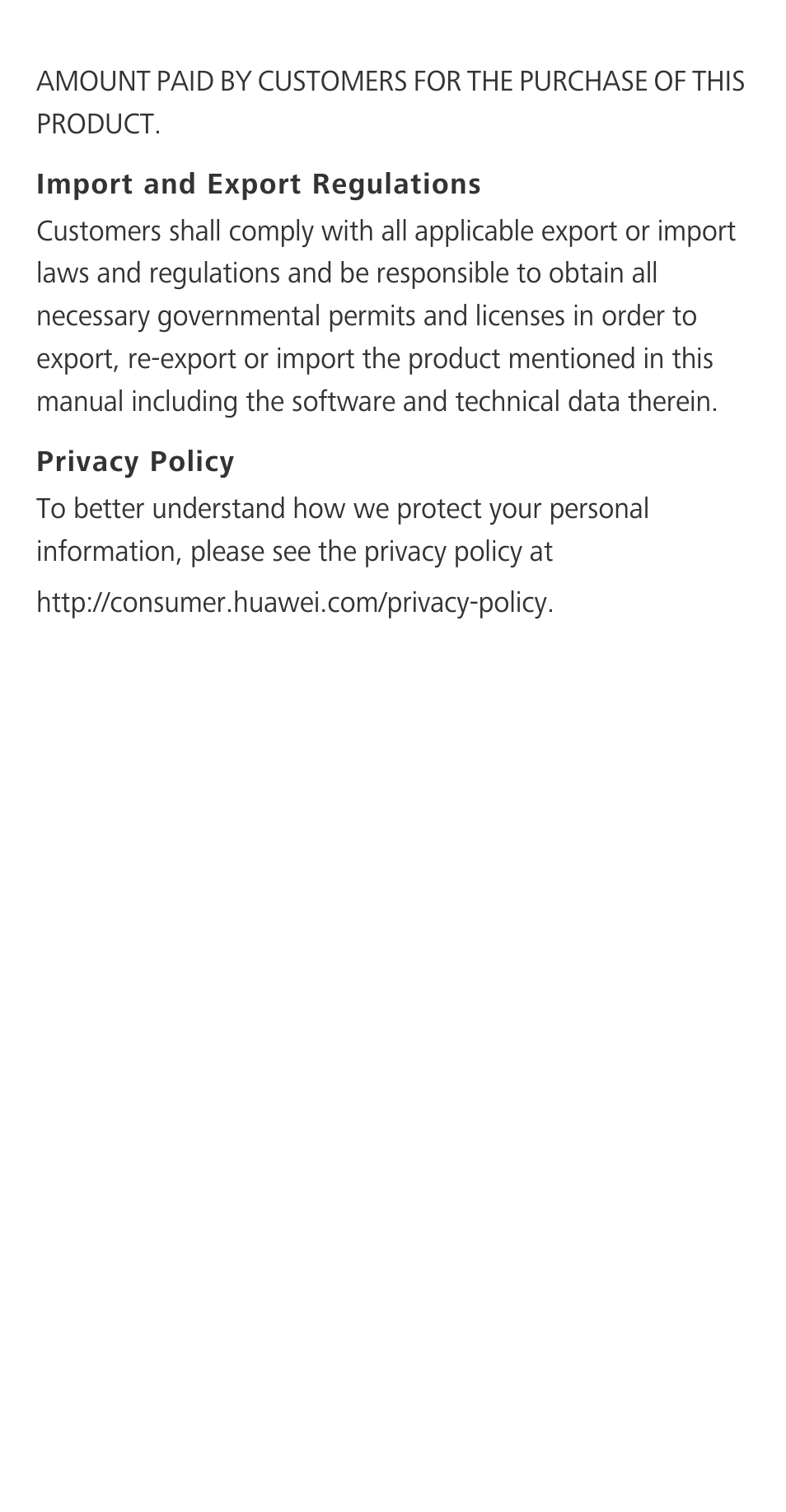 AMOUNT PAID BY CUSTOMERS FOR THE PURCHASE OF THIS PRODUCT.

Import and Export Regulations

Customers shall comply with all applicable export or import laws and regulations and be responsible to obtain all necessary governmental permits and licenses in order to export, re-export or import the product mentioned in this manual including the software and technical data therein.

Privacy Policy

To better understand how we protect your personal information, please see the privacy policy at

http://consumer.huawei.com/privacy-policy.